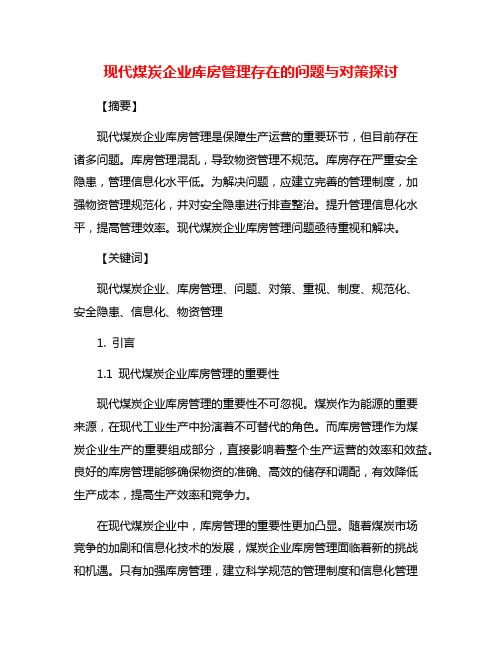 现代煤炭企业库房管理存在的问题与对策探讨

【摘要】

现代煤炭企业库房管理是保障生产运营的重要环节，但目前存在诸多问题。库房管理混乱，导致物资管理不规范。库房存在严重安全隐患，管理信息化水平低。为解决问题，应建立完善的管理制度，加强物资管理规范化，并对安全隐患进行排查整治。提升管理信息化水平，提高管理效率。现代煤炭企业库房管理问题亟待重视和解决。

【关键词】

现代煤炭企业、库房管理、问题、对策、重视、制度、规范化、安全隐患、信息化、物资管理

1. 引言

1.1 现代煤炭企业库房管理的重要性

现代煤炭企业库房管理的重要性不可忽视。煤炭作为能源的重要来源，在现代工业生产中扮演着不可替代的角色。而库房管理作为煤炭企业生产的重要组成部分，直接影响着整个生产运营的效率和效益。良好的库房管理能够确保物资的准确、高效的储存和调配，有效降低生产成本，提高生产效率和竞争力。

在现代煤炭企业中，库房管理的重要性更加凸显。随着煤炭市场竞争的加剧和信息化技术的发展，煤炭企业库房管理面临着新的挑战和机遇。只有加强库房管理，建立科学规范的管理制度和信息化管理